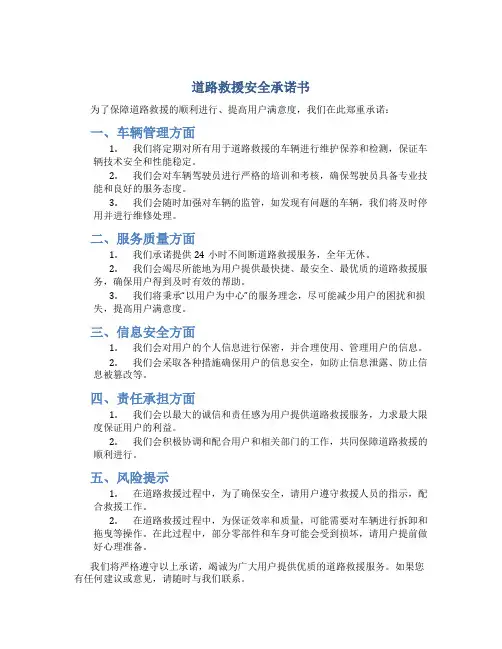 道路救援安全承诺书

为了保障道路救援的顺利进行、提高用户满意度，我们在此郑重承诺：

一、车辆管理方面

1. 我们将定期对所有用于道路救援的车辆进行维护保养和检测，保证车辆技术安全和性能稳定。

2. 我们会对车辆驾驶员进行严格的培训和考核，确保驾驶员具备专业技能和良好的服务态度。

3. 我们会随时加强对车辆的监管，如发现有问题的车辆，我们将及时停用并进行维修处理。

二、服务质量方面

1. 我们承诺提供 24 小时不间断道路救援服务，全年无休。

2. 我们会竭尽所能地为用户提供最快捷、最安全、最优质的道路救援服务，确保用户得到及时有效的帮助。

3. 我们将秉承“以用户为中心”的服务理念，尽可能减少用户的困扰和损失，提高用户满意度。

三、信息安全方面

1. 我们会对用户的个人信息进行保密，并合理使用、管理用户的信息。

2. 我们会采取各种措施确保用户的信息安全，如防止信息泄露、防止信息被篡改等。

四、责任承担方面

1. 我们会以最大的诚信和责任感为用户提供道路救援服务，力求最大限度保证用户的利益。

2. 我们会积极协调和配合用户和相关部门的工作，共同保障道路救援的顺利进行。

五、风险提示

1. 在道路救援过程中，为了确保安全，请用户遵守救援人员的指示，配合救援工作。

2. 在道路救援过程中，为保证效率和质量，可能需要对车辆进行拆卸和拖曳等操作。在此过程中，部分零部件和车身可能会受到损坏，请用户提前做好心理准备。

我们将严格遵守以上承诺，竭诚为广大用户提供优质的道路救援服务。如果您有任何建议或意见，请随时与我们联系。